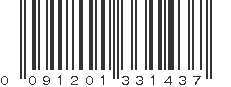 0 091201 331437